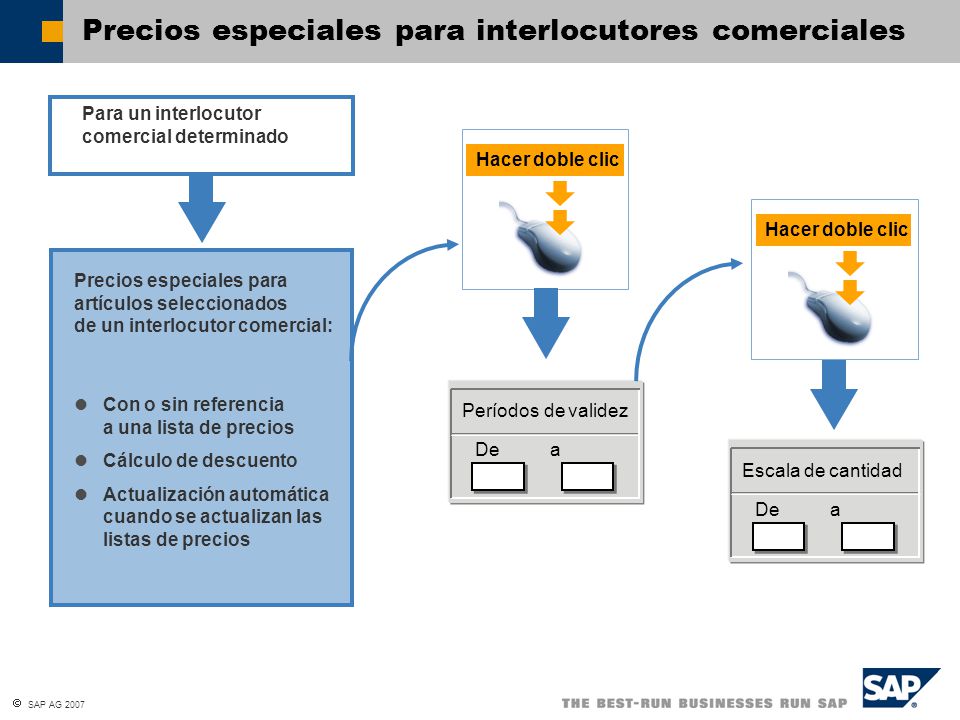 Precios especiales para interlocutores comerciales

Para un interlocutor comercial determinado

Precios especiales para artículos seleccionados de un interlocutor comercial:

Con o sin referencia a una lista de precios

Cálculo de descuento

Actualización automática cuando se actualizan las listas de precios

Hacer doble clic

Períodos de validez

De a

Hacer doble clic

Escala de cantidad

De a

© SAP AG 2007

THE BEST-RUN BUSINESSES RUN SAP

SAP